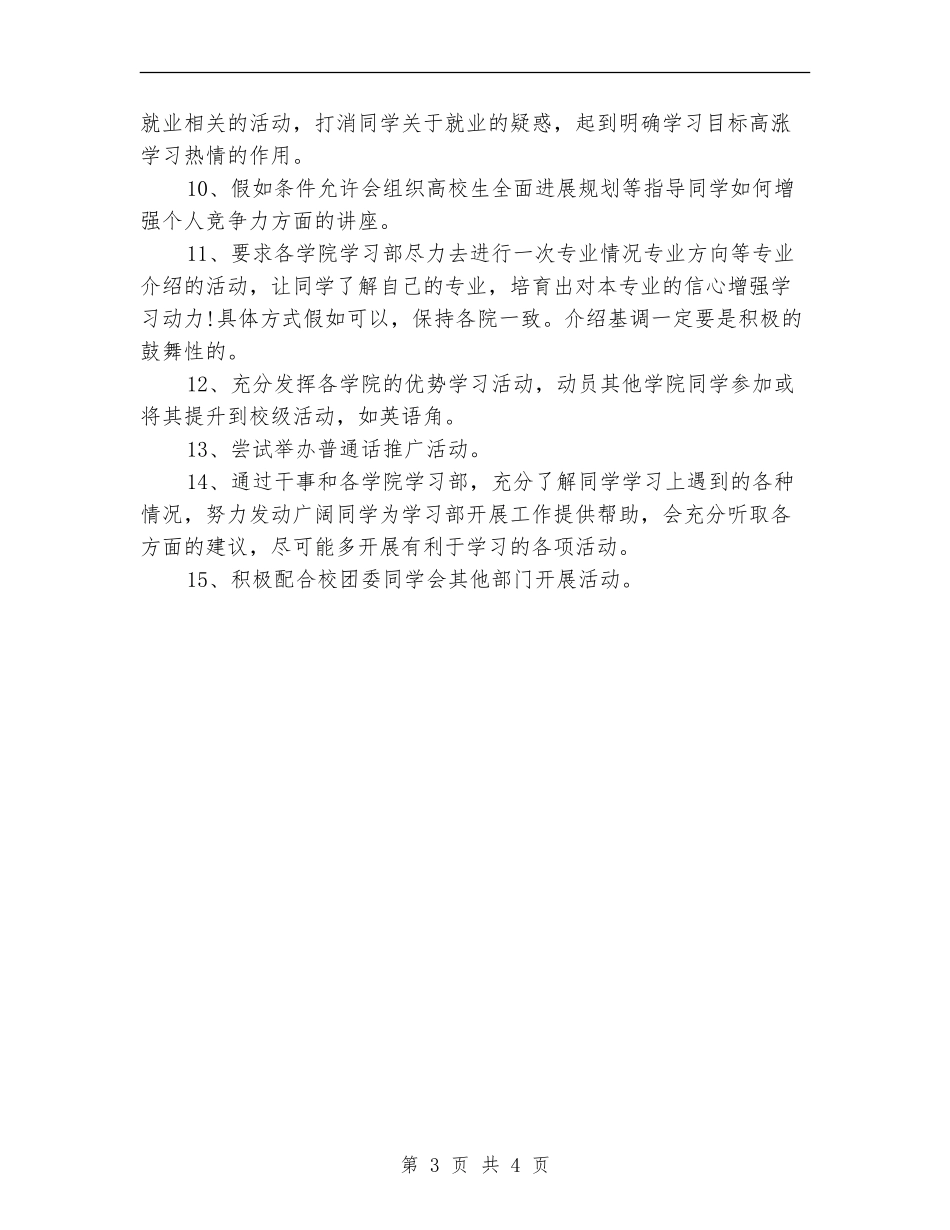 就业相关的活动，打消同学关于就业的疑惑，起到明确学习目标高涨学习热情的作用。

10、假如条件允许会组织高校生全面进展规划等指导同学如何增强个人竞争力方面的讲座。

11、要求各学院学习部尽力去进行一次专业情况专业方向等专业介绍的活动，让同学了解自己的专业，培育出对本专业的信心增强学习动力!具体方式假如可以，保持各院一致。介绍基调一定要是积极的鼓舞性的。

12、充分发挥各学院的优势学习活动，动员其他学院同学参加或将其提升到校级活动，如英语角。

13、尝试举办普通话推广活动。

14、通过干事和各学院学习部，充分了解同学学习上遇到的各种情况，努力发动广阔同学为学习部开展工作提供帮助，会充分听取各方面的建议，尽可能多开展有利于学习的各项活动。

15、积极配合校团委同学会其他部门开展活动。

第 3 页 共 4 页